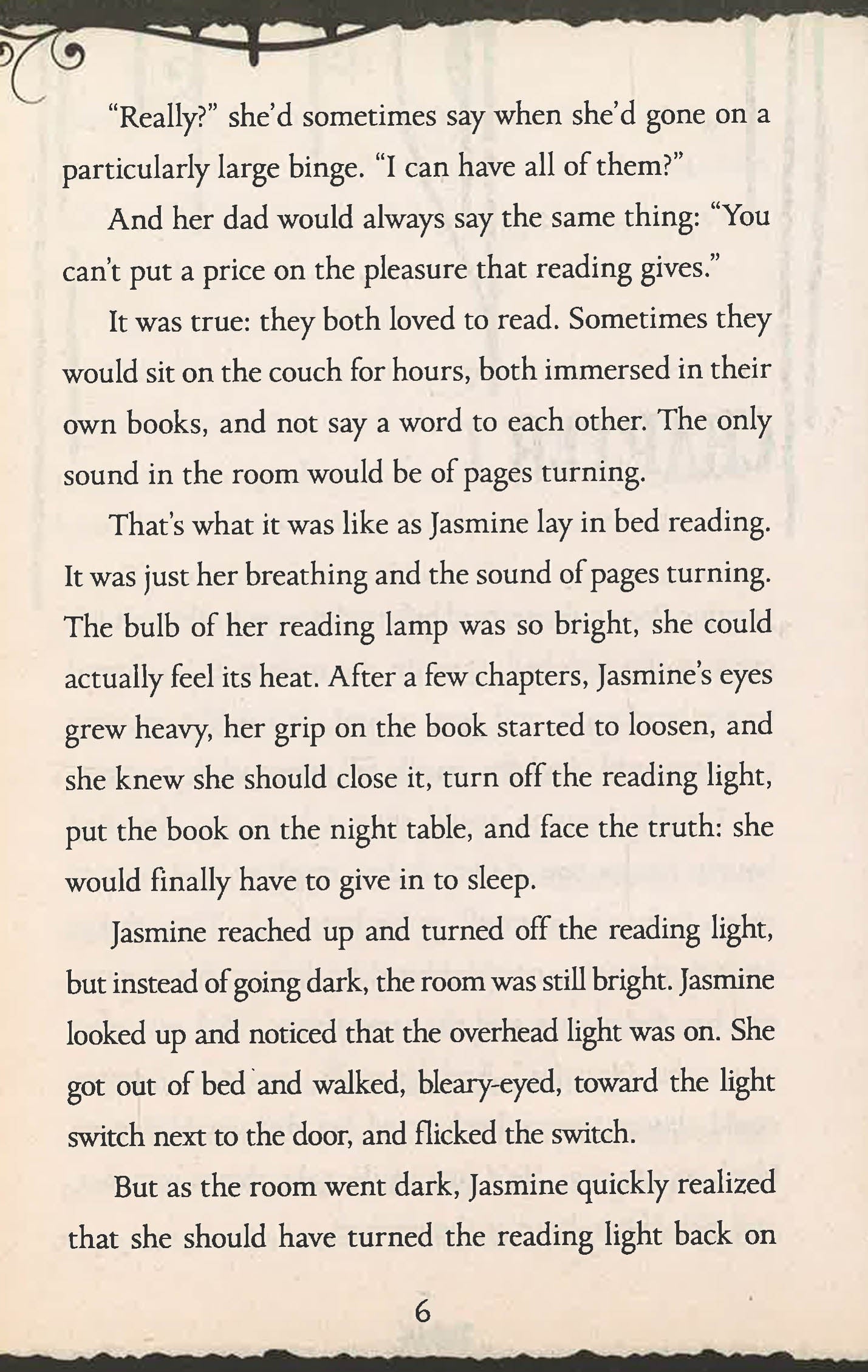 "Really?" she'd sometimes say when she'd gone on a particularly large binge. "I can have all of them?"

And her dad would always say the same thing: "You can't put a price on the pleasure that reading gives."

It was true: they both loved to read. Sometimes they would sit on the couch for hours, both immersed in their own books, and not say a word to each other. The only sound in the room would be of pages turning.

That's what it was like as Jasmine lay in bed reading. It was just her breathing and the sound of pages turning. The bulb of her reading lamp was so bright, she could actually feel its heat. After a few chapters, Jasmine's eyes grew heavy, her grip on the book started to loosen, and she knew she should close it, turn off the reading light, put the book on the night table, and face the truth: she would finally have to give in to sleep.

Jasmine reached up and turned off the reading light, but instead of going dark, the room was still bright. Jasmine looked up and noticed that the overhead light was on. She got out of bed and walked, bleary-eyed, toward the light switch next to the door, and flicked the switch.

But as the room went dark, Jasmine quickly realized that she should have turned the reading light back on

6